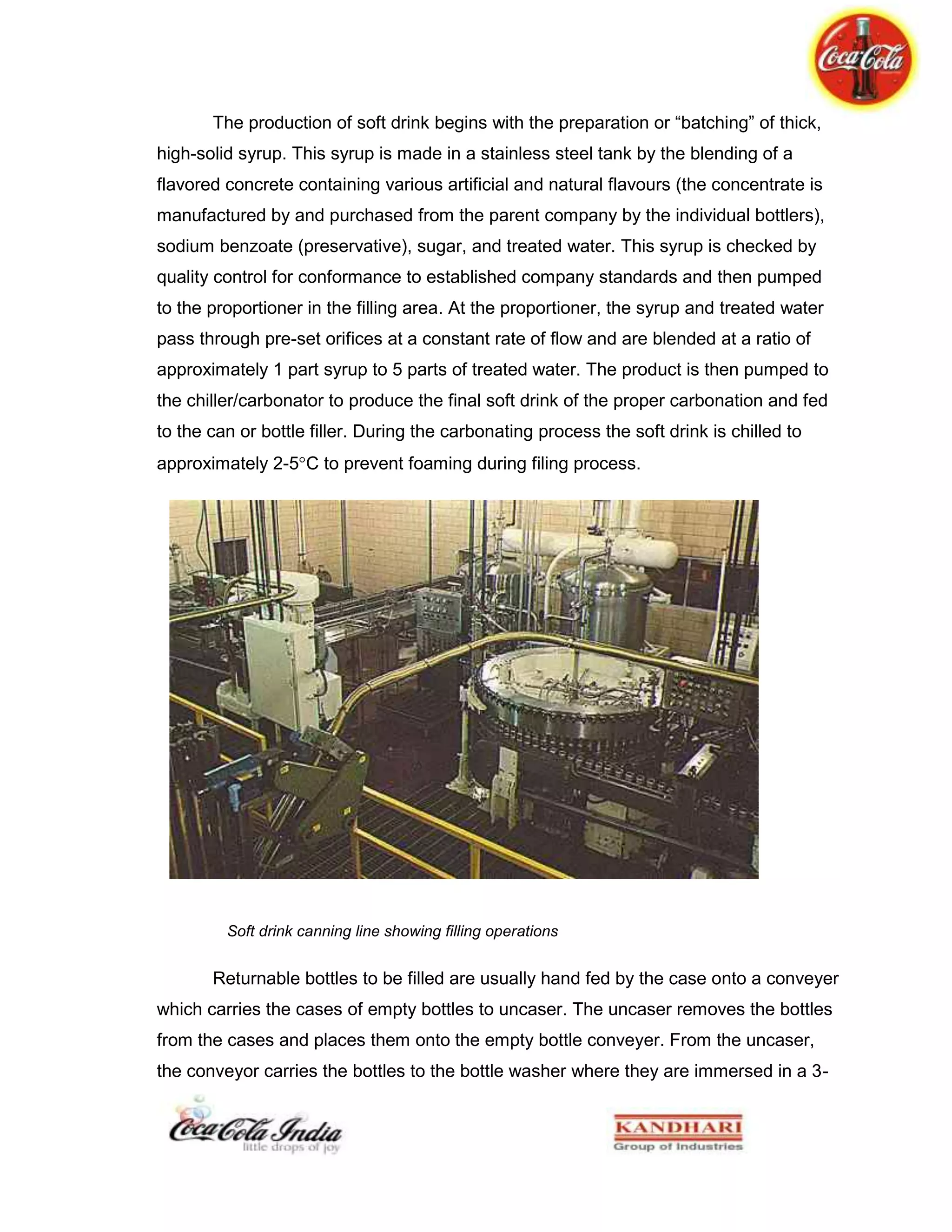 Coca-Cola

The production of soft drink begins with the preparation or “batching” of thick, high-solid syrup. This syrup is made in a stainless steel tank by the blending of a flavored concrete containing various artificial and natural flavours (the concentrate is manufactured by and purchased from the parent company by the individual bottlers), sodium benzoate (preservative), sugar, and treated water. This syrup is checked by quality control for conformance to established company standards and then pumped to the proportioner in the filling area. At the proportioner, the syrup and treated water pass through pre-set orifices at a constant rate of flow and are blended at a ratio of approximately 1 part syrup to 5 parts of treated water. The product is then pumped to the chiller/carbonator to produce the final soft drink of the proper carbonation and fed to the can or bottle filler. During the carbonating process the soft drink is chilled to approximately 2-5°C to prevent foaming during filing process.

Soft drink canning line showing filling operations

Returnable bottles to be filled are usually hand fed by the case onto a conveyer which carries the cases of empty bottles to uncaser. The uncaser removes the bottles from the cases and places them onto the empty bottle conveyer. From the uncaser, the conveyor carries the bottles to the bottle washer where they are immersed in a 3-

Coca-Cola India
little drops of joy

KANDHARI
Group of Industries